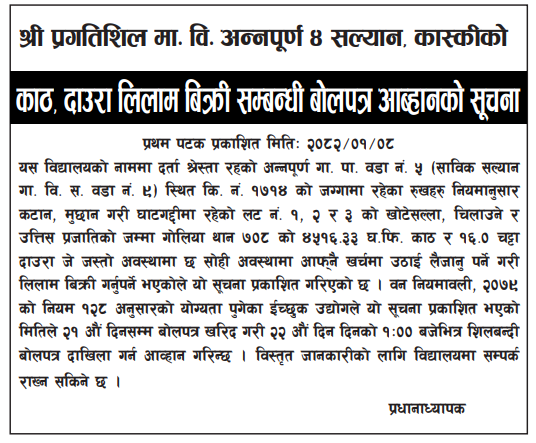 श्री प्रगतिशिल मा. वि. अन्नपूर्ण ४ सल्यान, कास्कीको

काठ, दाउरा लिलाम बिक्री सम्बन्धी बोलपत्र आह्वानको सूचना

प्रथम पटक प्रकाशित मितिः २०८२/०१/०८

यस विद्यालयको नाममा दर्ता श्रेस्ता रहको अन्नपूर्ण गा. पा. वडा नं. ५ (साविक सल्यान गा. वि. स. वडा नं. ९) स्थित कि. नं. १७१४ को जग्गामा रहेका रुखहरु नियमानुसार कटान, मुछान गरी घाटगद्दीमा रहेको लट नं. १, २ र ३ को खोटेसल्ला, चिलाउने र उत्तिस प्रजातिको जम्मा गोलिया थान ७०८ को ४५१६.३३ घ.फि. काठ र १६.० चट्टा दाउरा जे जस्तो अवस्थामा छ सोही अवस्थामा आफ्नै खर्चमा उठाई लैजानु पर्ने गरी लिलाम बिक्री गर्नुपर्ने भएकोले यो सूचना प्रकाशित गरिएको छ । वन नियमावली, २०७९ को नियम १२८ अनुसारको योग्यता पुगेका ईच्छुक उद्योगले यो सूचना प्रकाशित भएको मितिले २१ औं दिनसम्म बोलपत्र खरिद गरी २२ औं दिन दिनको १:०० बजेभित्र शिलबन्दी बोलपत्र दाखिला गर्न आव्हान गरिन्छ । विस्तृत जानकारीको लागि विद्यालयमा सम्पर्क राख्न सकिने छ ।

प्रधानाध्यापक